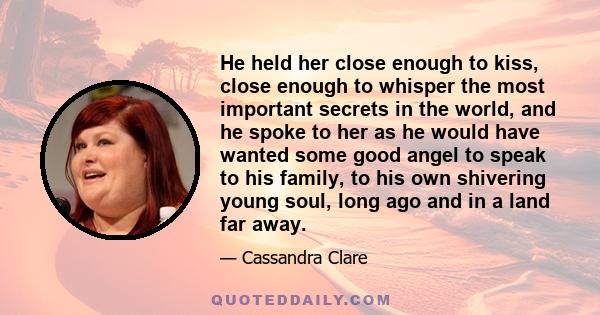 He held her close enough to kiss, close enough to whisper the most important secrets in the world, and he spoke to her as he would have wanted some good angel to speak to his family, to his own shivering young soul, long ago and in a land far away.

— Cassandra Clare

QUOTEDDAILY.COM